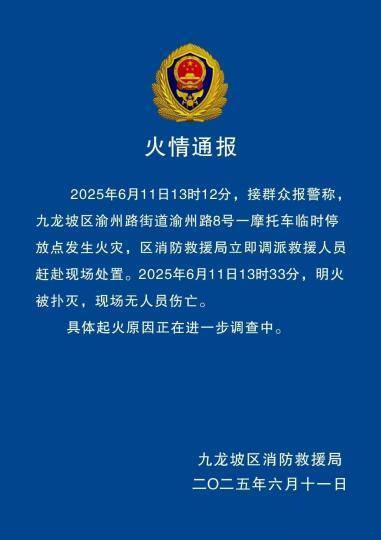 火情通报

2025年6月11日13时12分，接群众报警称，九龙坡区渝州路街道渝州路8号一摩托车临时停放点发生火灾，区消防救援局立即调派救援人员赶赴现场处置。2025年6月11日13时33分，明火被扑灭，现场无人员伤亡。

具体起火原因正在进一步调查中。

九龙坡区消防救援局
二〇二五年六月十一日